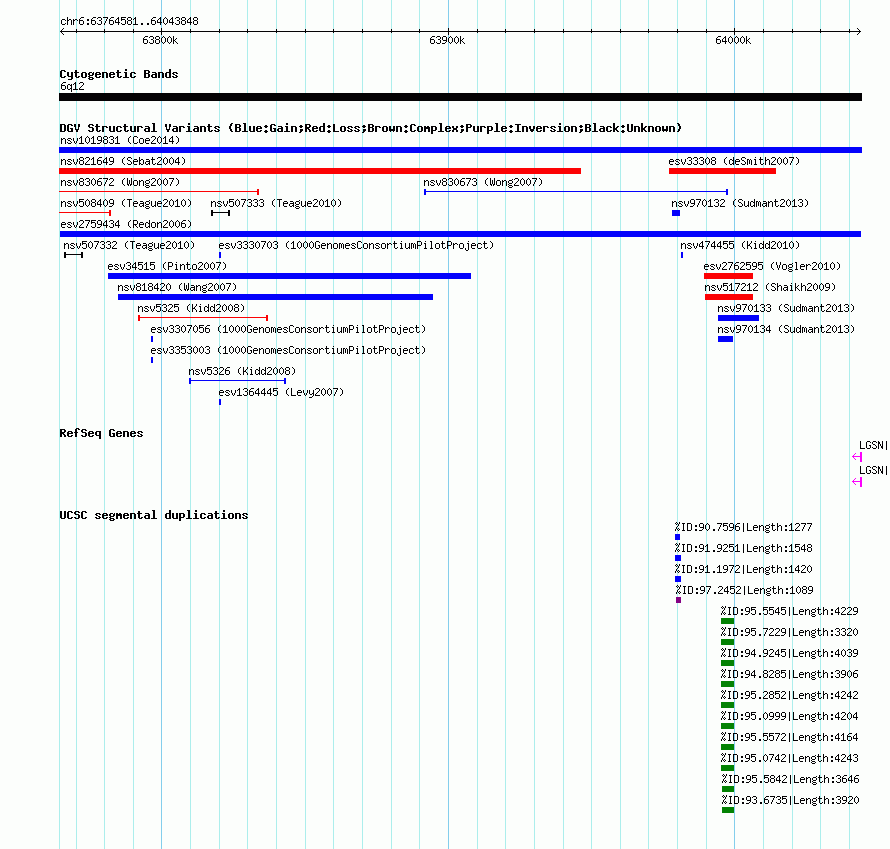 chr6:63764581..64043848

63800k

63900k

64000k

Cytogenetic Bands

6q12

DGV Structural Variants (Blue:Gain;Red:Loss;Brown:Complex;Purple:Inversion;Black:Unknown)

nsv1019831 (Coe2014)

nsv821649 (Sebat2004)

esv33308 (deSmith2007)

nsv830672 (Wong2007)

nsv830673 (Wong2007)

nsv508409 (Teague2010)

nsv507333 (Teague2010)

nsv970132 (Sudmant2013)

esv2759434 (Redon2006)

nsv507332 (Teague2010)

esv3330703 (1000GenomesConsortiumPilotProject)

nsv474455 (Kidd2010)

esv34515 (Pinto2007)

esv2762595 (Vogler2010)

nsv818420 (Wang2007)

nsv517212 (Shaikh2009)

nsv5325 (Kidd2008)

nsv970133 (Sudmant2013)

esv3307056 (1000GenomesConsortiumPilotProject)

nsv970134 (Sudmant2013)

esv3353003 (1000GenomesConsortiumPilotProject)

nsv5326 (Kidd2008)

esv1364445 (Levy2007)

RefSeq Genes

LGSN|

LGSN|

UCSC segmental duplications

%ID:90.7596|Length:1277

%ID:91.9251|Length:1548

%ID:91.1972|Length:1420

%ID:97.2452|Length:1089

%ID:95.5545|Length:4229

%ID:95.7229|Length:3320

%ID:94.9245|Length:4039

%ID:94.8285|Length:3906

%ID:95.2852|Length:4242

%ID:95.0999|Length:4204

%ID:95.5572|Length:4164

%ID:95.0742|Length:4243

%ID:95.5842|Length:3646

%ID:93.6735|Length:3920